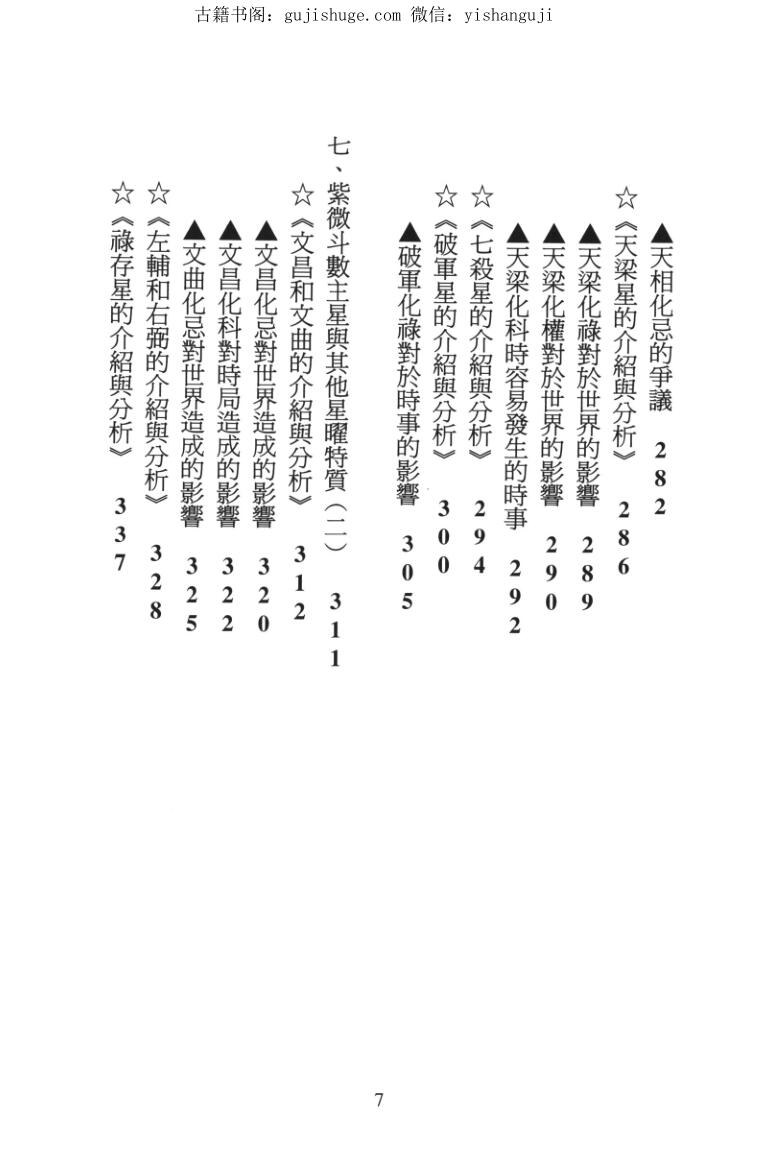 古籍书阁：gujishuge.com 微信：yishanguji

▲天相化忌的爭議 282
☆《天梁星的介紹與分析》 286
▲天梁化祿對於世界的影響 289
▲天梁化權對於世界的影響 290
▲天梁化科時容易發生的時事 292
☆《七殺星的介紹與分析》 294
☆《破軍星的介紹與分析》 300
▲破軍化祿對於時事的影響 305

七、紫微斗數主星與其他星曜特質（二） 311
☆《文昌和文曲的介紹與分析》 312
▲文昌化忌對世界造成的影響 320
▲文昌化科對時局造成的影響 322
▲文曲化忌對世界造成的影響 325
☆《左輔和右弼的介紹與分析》 328
☆《祿存星的介紹與分析》 337

7